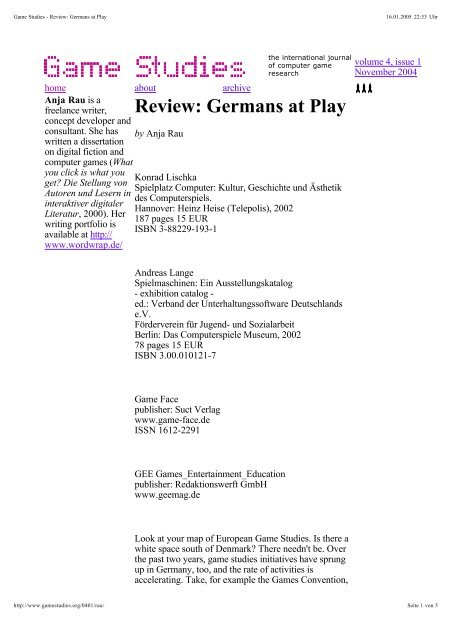 Game Studies - Review: Germans at Play

16.01.2005 22:33 Uhr

Game Studies

the international journal of computer game research

volume 4, issue 1
November 2004

home

about

archive

Anja Rau is a freelance writer, concept developer and consultant. She has written a dissertation on digital fiction and computer games (What you click is what you get? Die Stellung von Autoren und Lesern in interaktiver digitaler Literatur, 2000). Her writing portfolio is available at http://www.wordwrap.de/

Review: Germans at Play

by Anja Rau

Konrad Lischka
Spielplatz Computer: Kultur, Geschichte und Ästhetik des Computerspiels.
Hannover: Heinz Heise (Telepolis), 2002
187 pages 15 EUR
ISBN 3-88229-193-1

Andreas Lange
Spielmaschinen: Ein Ausstellungskatalog
- exhibition catalog -
ed.: Verband der Unterhaltungssoftware Deutschlands e.V.
Förderverein für Jugend- und Sozialarbeit
Berlin: Das Computerspiele Museum, 2002
78 pages 15 EUR
ISBN 3.00.010121-7

Game Face
publisher: Suct Verlag
www.game-face.de
ISSN 1612-2291

GEE Games_Entertainment_Education
publisher: Redaktionswerft GmbH
www.geemag.de

Look at your map of European Game Studies. Is there a white space south of Denmark? There needn't be. Over the past two years, game studies initiatives have sprung up in Germany, too, and the rate of activities is accelerating. Take, for example the Games Convention,

http://www.gamestudies.org/0401/rau/

Seite 1 von 5